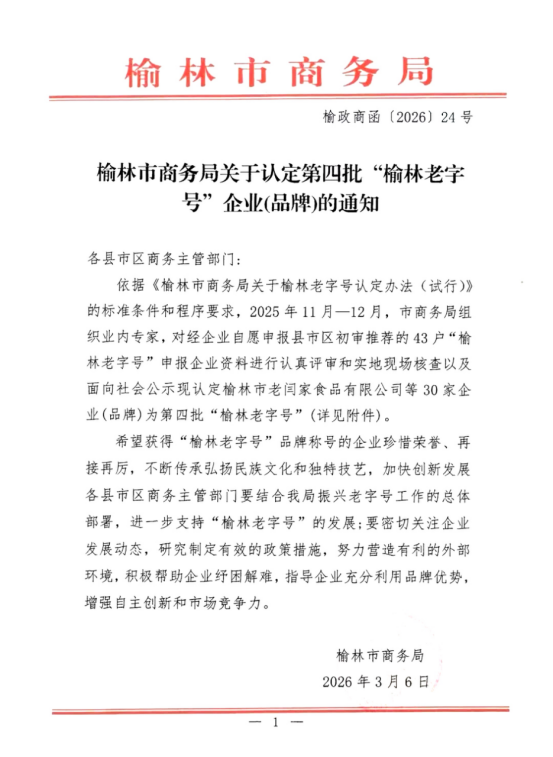 榆林市商务局

榆政商函〔2026〕24号

榆林市商务局关于认定第四批“榆林老字号”企业(品牌)的通知

各县市区商务主管部门:

依据《榆林市商务局关于榆林老字号认定办法（试行)》的标准条件和程序要求，2025年11月—12月，市商务局组织业内专家，对经企业自愿申报县市区初审推荐的43户“榆林老字号”申报企业资料进行认真评审和实地现场核查以及面向社会公示现认定榆林市老闫家食品有限公司等30家企业(品牌)为第四批“榆林老字号”(详见附件)。

希望获得“榆林老字号”品牌称号的企业珍惜荣誉、再接再厉，不断传承弘扬民族文化和独特技艺，加快创新发展各县市区商务主管部门要结合我局振兴老字号工作的总体部署，进一步支持“榆林老字号”的发展;要密切关注企业发展动态，研究制定有效的政策措施，努力营造有利的外部环境，积极帮助企业纾困解难，指导企业充分利用品牌优势，增强自主创新和市场竞争力。

榆林市商务局
2026年3月6日

— 1 —